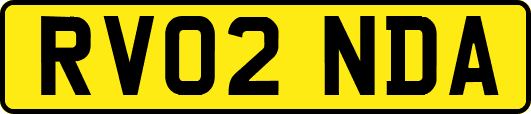 RV02 NDA